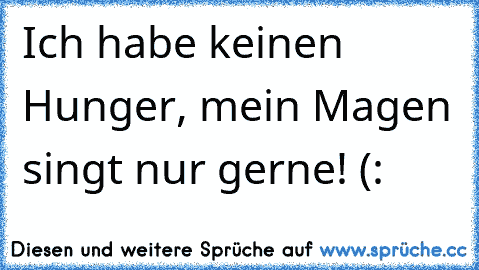 Ich habe keinen Hunger, mein Magen singt nur gerne! (:

Diesen und weitere Sprüche auf www.sprüche.cc